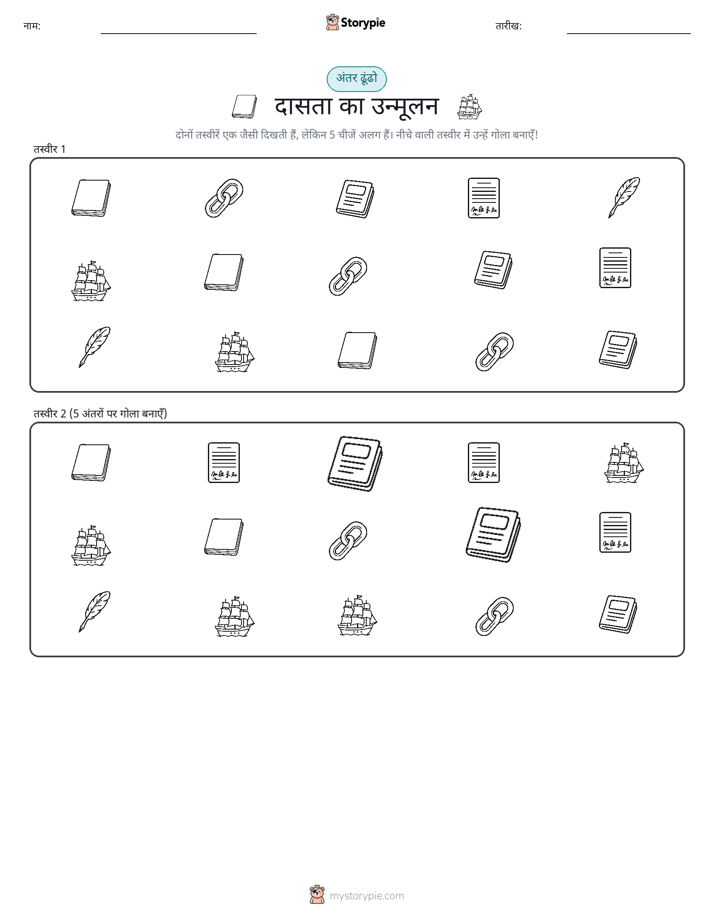 नाम: ____ Storypie तारीख: ____

अंतर ढूंढो

दासता का उन्मूलन

दोनों तस्वीरें एक जैसी दिखती हैं, लेकिन 5 चीजें अलग हैं। नीचे वाली तस्वीर में उन्हें गोला बनाएँ!

तस्वीर 1

तस्वीर 2 (5 अंतरों पर गोला बनाएँ)

mystorypie.com